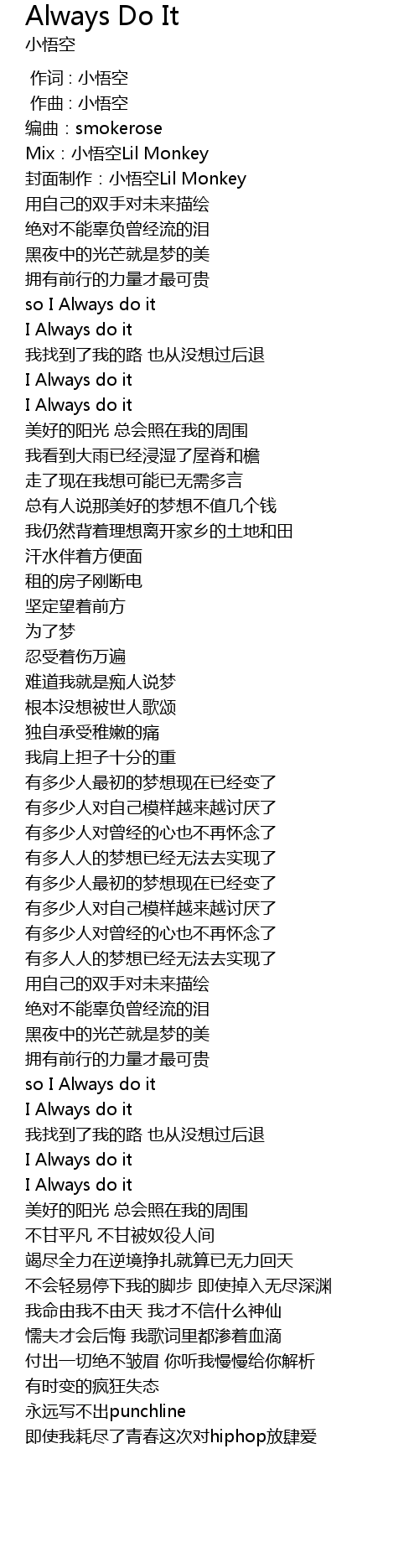 Always Do It
小悟空

作词 : 小悟空
作曲 : 小悟空
编曲：smokerose
Mix：小悟空Lil Monkey
封面制作：小悟空Lil Monkey
用自己的双手对未来描绘
绝对不能辜负曾经流的泪
黑夜中的光芒就是梦的美
拥有前行的力量才最可贵
so I Always do it
I Always do it
我找到了我的路 也从没想过后退
I Always do it
I Always do it
美好的阳光 总会照在我的周围
我看到大雨已经浸湿了屋脊和檐
走了现在我想可能已无需多言
总有人说那美好的梦想不值几个钱
我仍然背着理想离开家乡的土地和田
汗水伴着方便面
租的房子刚断电
坚定望着前方
为了梦
忍受着伤万遍
难道我就是痴人说梦
根本没想被世人歌颂
独自承受稚嫩的痛
我肩上担子十分的重
有多少人最初的梦想现在已经变了
有多少人对自己模样越来越讨厌了
有多少人对曾经的心也不再怀念了
有多人人的梦想已经无法去实现了
有多少人最初的梦想现在已经变了
有多少人对自己模样越来越讨厌了
有多少人对曾经的心也不再怀念了
有多人人的梦想已经无法去实现了
用自己的双手对未来描绘
绝对不能辜负曾经流的泪
黑夜中的光芒就是梦的美
拥有前行的力量才最可贵
so I Always do it
I Always do it
我找到了我的路 也从没想过后退
I Always do it
I Always do it
美好的阳光 总会照在我的周围
不甘平凡 不甘被奴役人间
竭尽全力在逆境挣扎就算已无力回天
不会轻易停下我的脚步 即使掉入无尽深渊
我命由我不由天 我才不信什么神仙
懦夫才会后悔 我歌词里都渗着血滴
付出一切绝不皱眉 你听我慢慢给你解析
有时变的疯狂失态
永远写不出punchline
即使我耗尽了青春这次对hiphop放肆爱